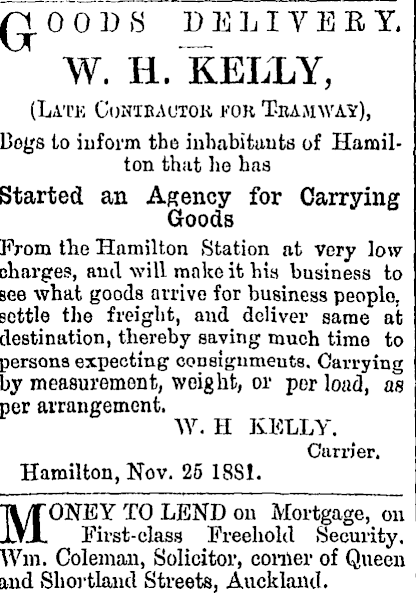 GOODS DELIVERY.

W. H. KELLY,

(LATE CONTRACTOR FOR TRAMWAY),

Begs to inform the inhabitants of Hamilton that he has

Started an Agency for Carrying Goods

From the Hamilton Station at very low charges, and will make it his business to see what goods arrive for business people, settle the freight, and deliver same at destination, thereby saving much time to persons expecting consignments. Carrying by measurement, weight, or per load, as per arrangement.

W. H KELLY.
Carrier.

Hamilton, Nov. 25 1881.

MONEY TO LEND on Mortgage, on First-class Freehold Security. Wm. Coleman, Solicitor, corner of Queen and Shortland Streets, Auckland.